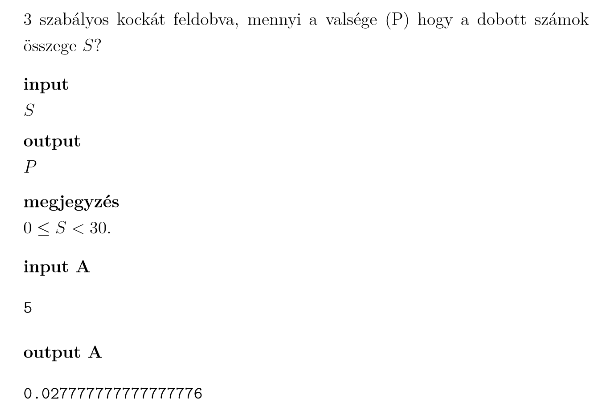 3 szabályos kockát feldobva, mennyi a valsége (P) hogy a dobott számok összege $S$?

input

$S$

output

$P$

megjegyzés

$0 \leq S < 30$.

input A

5

output A

0.027777777777777776